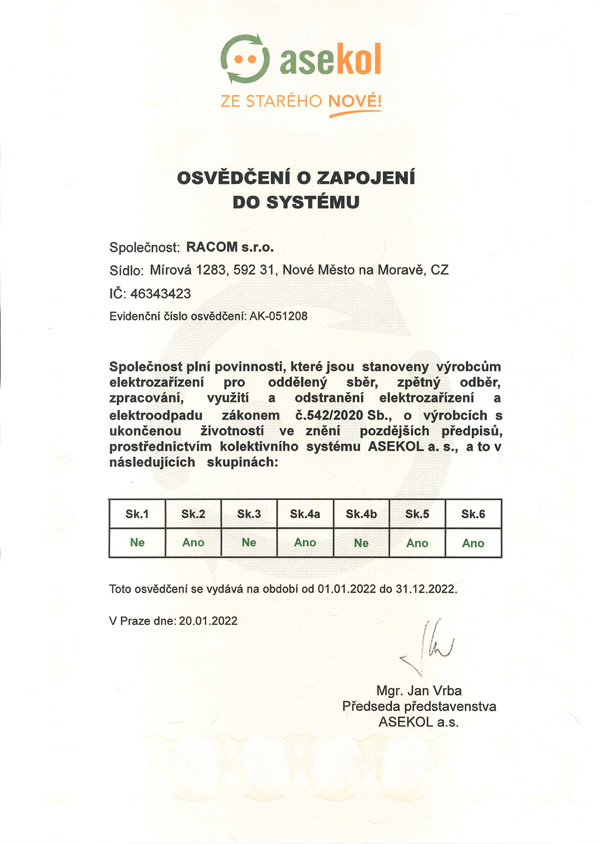 asekol

ZE STARÉHO NOVÉ!

OSVĚDČENÍ O ZAPOJENÍ DO SYSTÉMU

Společnost: RACOM s.r.o.

Sídlo: Mírová 1283, 592 31, Nové Město na Moravě, CZ

IČ: 46343423

Evidenční číslo osvědčení: AK-051208

Společnost plní povinnosti, které jsou stanoveny výrobcům elektrozařízení pro oddělený sběr, zpětný odběr, zpracování, využití a odstranění elektrozařízení a elektroodpadu zákonem č.542/2020 Sb., o výrobcích s ukončenou životností ve znění pozdějších předpisů, prostřednictvím kolektivního systému ASEKOL a. s., a to v následujících skupinách:

| Sk.1 | Sk.2 | Sk.3 | Sk.4a | Sk.4b | Sk.5 | Sk.6 |
|---|---|---|---|---|---|---|
| Ne | Ano | Ne | Ano | Ne | Ano | Ano |

Toto osvědčení se vydává na období od 01.01.2022 do 31.12.2022.

V Praze dne: 20.01.2022

Mgr. Jan Vrba
Předseda představenstva
ASEKOL a.s.